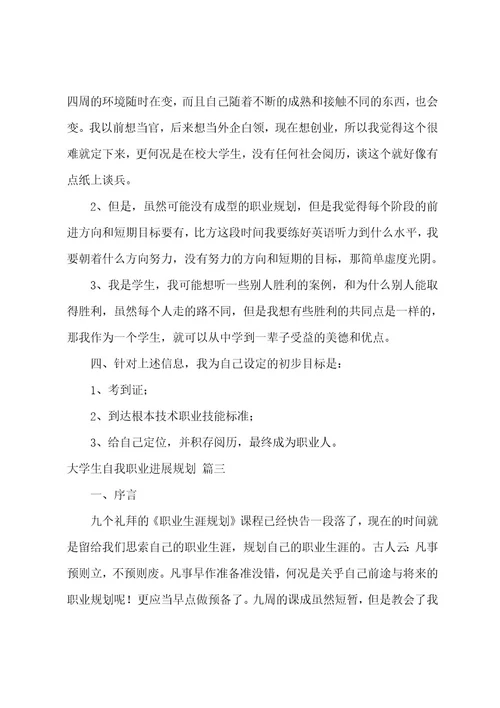 四周的环境随时在变，而且自己随着不断的成熟和接触不同的东西，也会变。我以前想当官，后来想当外企白领，现在想创业，所以我觉得这个很难就定下来，更何况是在校大学生，没有任何社会阅历，谈这个就好像有点纸上谈兵。

2、但是，虽然可能没有成型的职业规划，但是我觉得每个阶段的前进方向和短期目标要有，比方这段时间我要练好英语听力到什么水平，我要朝着什么方向努力，没有努力的方向和短期的目标，那简单虚度光阴。

3、我是学生，我可能想听一些别人胜利的案例，和为什么别人能取得胜利，虽然每个人走的路不同，但是我想有些胜利的共同点是一样的，那我作为一个学生，就可以从中学到一辈子受益的美德和优点。

四、针对上述信息，我为自己设定的初步目标是：

1、考到证；

2、到达根本技术职业技能标准；

3、给自己定位，并积存阅历，最终成为职业人。

大学生自我职业进展规划 篇三

一、序言

九个礼拜的《职业生涯规划》课程已经快告一段落了，现在的时间就是留给我们思索自己的职业生涯，规划自己的职业生涯的。古人云：凡事预则立，不预则废。凡事早作准备准没错，何况是关乎自己前途与将来的职业规划呢！更应当早点做预备了。九周的课成虽然短暂，但是教会了我